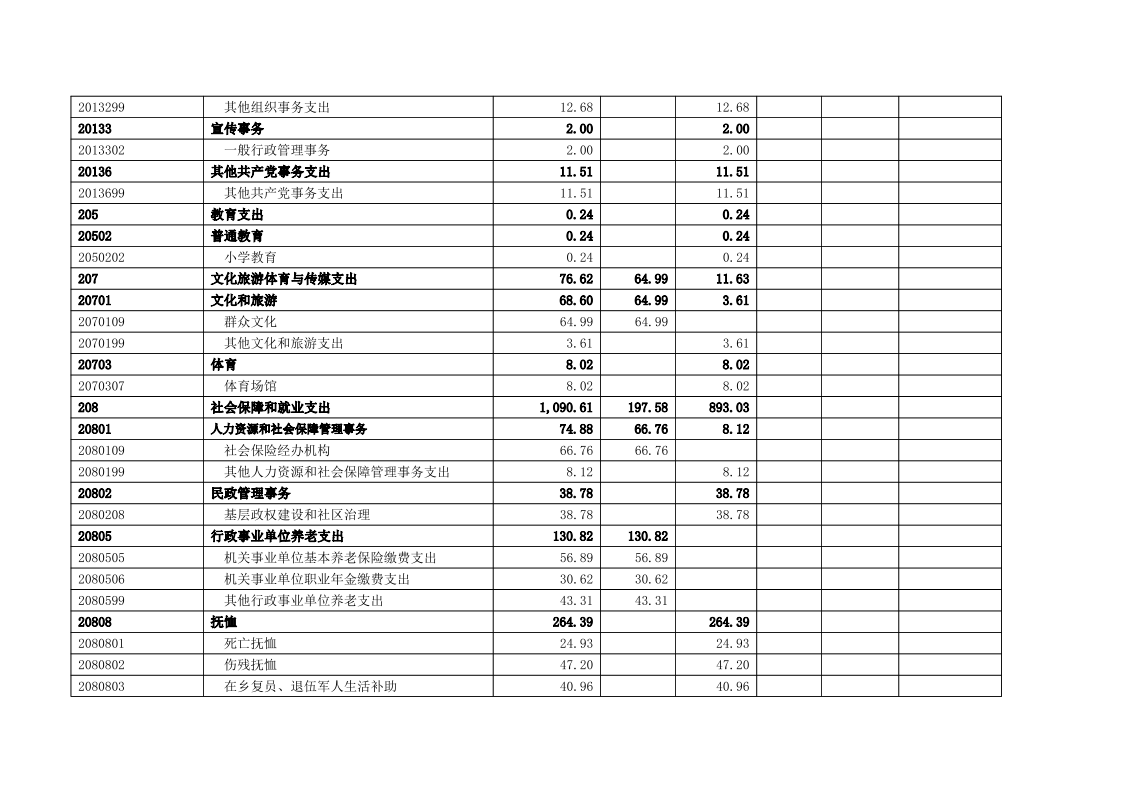 | | | | | | | | |
|---|---|---|---|---|---|---|---|
| 2013299 | 其他组织事务支出 | 12.68 | | 12.68 | | | |
| 20133 | 宣传事务 | 2.00 | | 2.00 | | | |
| 2013302 | 一般行政管理事务 | 2.00 | | 2.00 | | | |
| 20136 | 其他共产党事务支出 | 11.51 | | 11.51 | | | |
| 2013699 | 其他共产党事务支出 | 11.51 | | 11.51 | | | |
| 205 | 教育支出 | 0.24 | | 0.24 | | | |
| 20502 | 普通教育 | 0.24 | | 0.24 | | | |
| 2050202 | 小学教育 | 0.24 | | 0.24 | | | |
| 207 | 文化旅游体育与传媒支出 | 76.62 | 64.99 | 11.63 | | | |
| 20701 | 文化和旅游 | 68.60 | 64.99 | 3.61 | | | |
| 2070109 | 群众文化 | 64.99 | 64.99 | | | | |
| 2070199 | 其他文化和旅游支出 | 3.61 | | 3.61 | | | |
| 20703 | 体育 | 8.02 | | 8.02 | | | |
| 2070307 | 体育场馆 | 8.02 | | 8.02 | | | |
| 208 | 社会保障和就业支出 | 1,090.61 | 197.58 | 893.03 | | | |
| 20801 | 人力资源和社会保障管理事务 | 74.88 | 66.76 | 8.12 | | | |
| 2080109 | 社会保险经办机构 | 66.76 | 66.76 | | | | |
| 2080199 | 其他人力资源和社会保障管理事务支出 | 8.12 | | 8.12 | | | |
| 20802 | 民政管理事务 | 38.78 | | 38.78 | | | |
| 2080208 | 基层政权建设和社区治理 | 38.78 | | 38.78 | | | |
| 20805 | 行政事业单位养老支出 | 130.82 | 130.82 | | | | |
| 2080505 | 机关事业单位基本养老保险缴费支出 | 56.89 | 56.89 | | | | |
| 2080506 | 机关事业单位职业年金缴费支出 | 30.62 | 30.62 | | | | |
| 2080599 | 其他行政事业单位养老支出 | 43.31 | 43.31 | | | | |
| 20808 | 抚恤 | 264.39 | | 264.39 | | | |
| 2080801 | 死亡抚恤 | 24.93 | | 24.93 | | | |
| 2080802 | 伤残抚恤 | 47.20 | | 47.20 | | | |
| 2080803 | 在乡复员、退伍军人生活补助 | 40.96 | | 40.96 | | | |